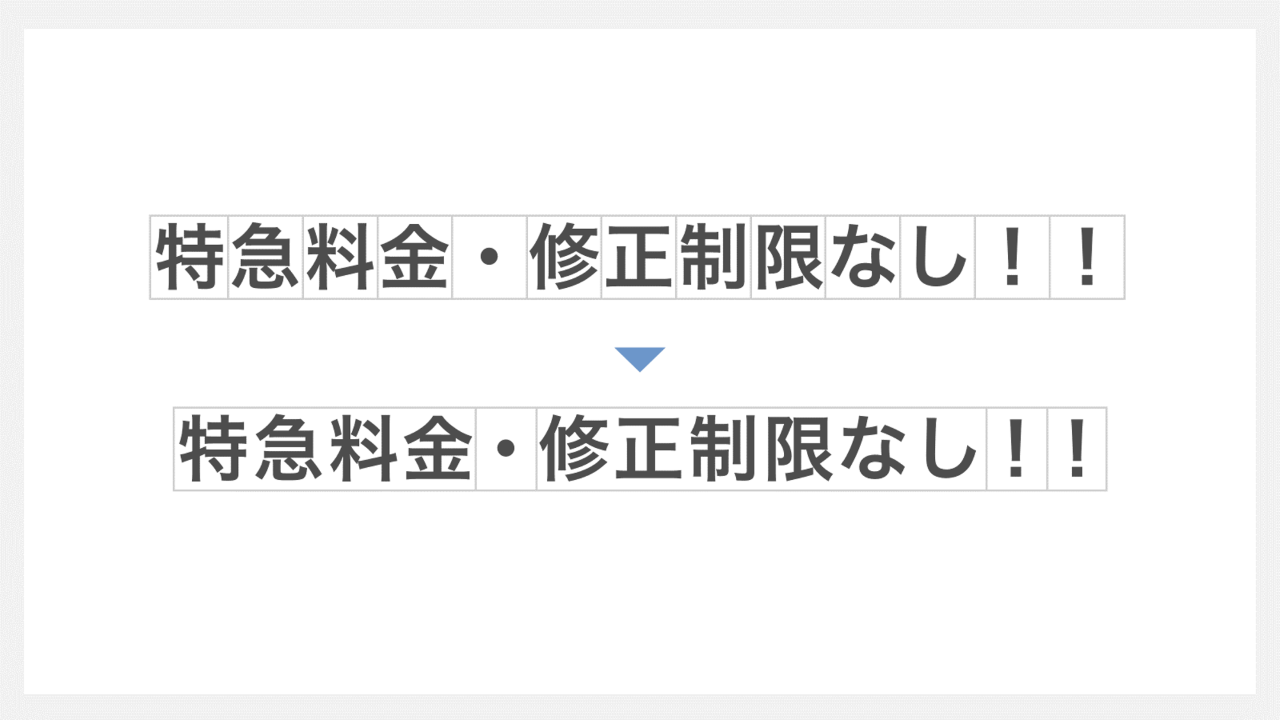 特急料金・修正制限なし！！

特急料金・修正制限なし！！